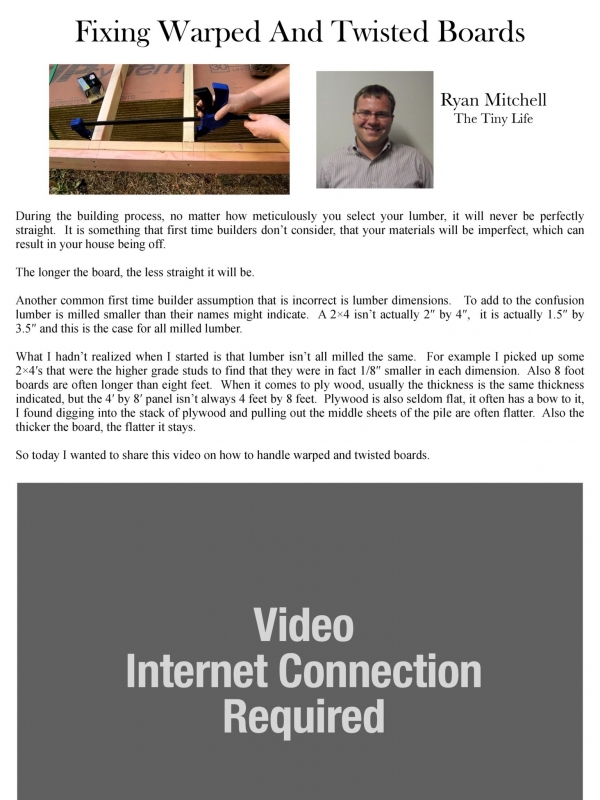 Fixing Warped And Twisted Boards

Ryan Mitchell
The Tiny Life

During the building process, no matter how meticulously you select your lumber, it will never be perfectly straight. It is something that first time builders don't consider, that your materials will be imperfect, which can result in your house being off.

The longer the board, the less straight it will be.

Another common first time builder assumption that is incorrect is lumber dimensions. To add to the confusion lumber is milled smaller than their names might indicate. A 2×4 isn't actually 2″ by 4″, it is actually 1.5″ by 3.5″ and this is the case for all milled lumber.

What I hadn't realized when I started is that lumber isn't all milled the same. For example I picked up some 2×4′s that were the higher grade studs to find that they were in fact 1/8″ smaller in each dimension. Also 8 foot boards are often longer than eight feet. When it comes to ply wood, usually the thickness is the same thickness indicated, but the 4′ by 8′ panel isn't always 4 feet by 8 feet. Plywood is also seldom flat, it often has a bow to it, I found digging into the stack of plywood and pulling out the middle sheets of the pile are often flatter. Also the thicker the board, the flatter it stays.

So today I wanted to share this video on how to handle warped and twisted boards.

Video
Internet Connection
Required